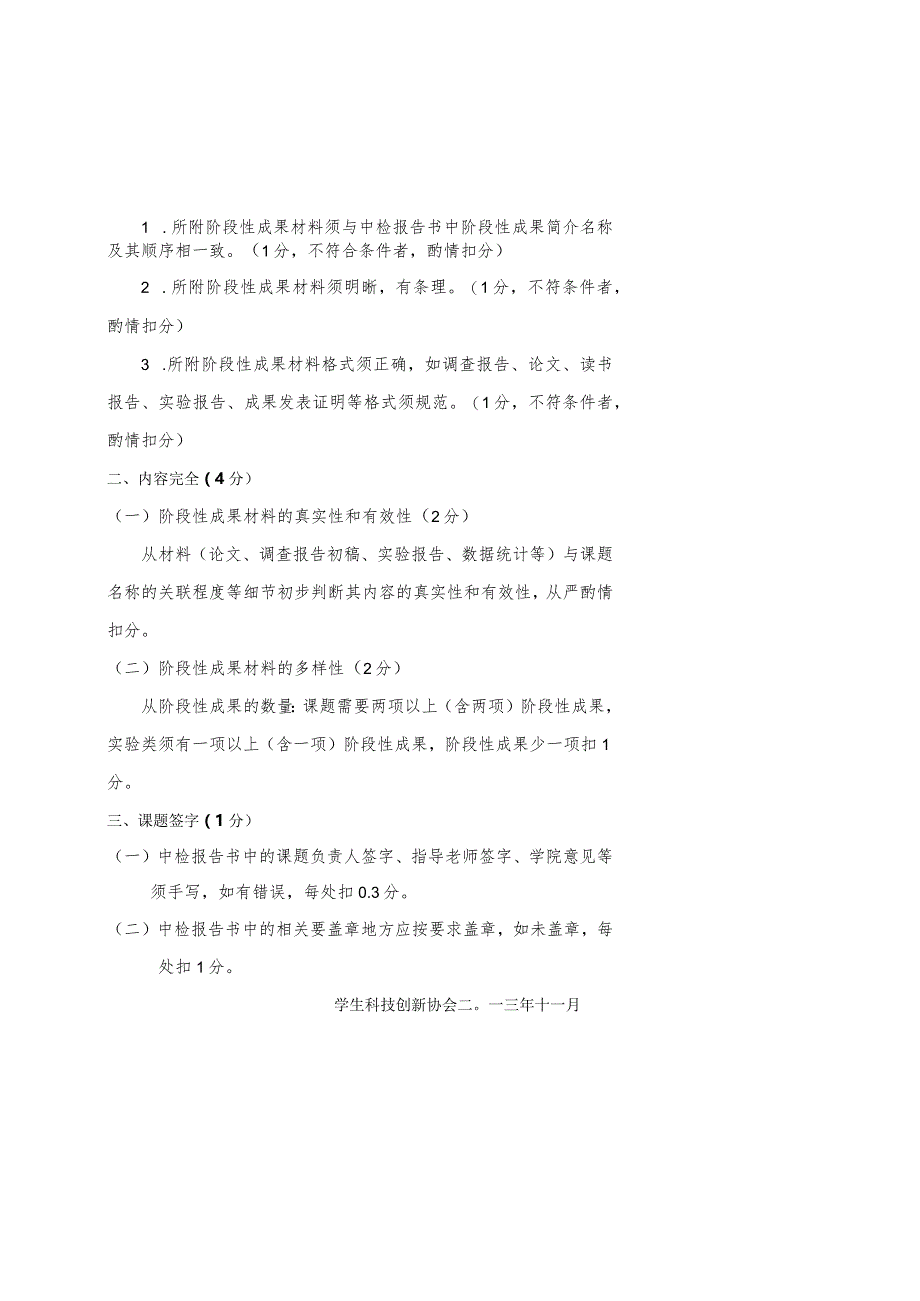 1 .所附阶段性成果材料须与中检报告书中阶段性成果简介名称及其顺序相一致。（1分，不符合条件者，酌情扣分）

2 .所附阶段性成果材料须明晰，有条理。（1分，不符条件者，酌情扣分）

3 .所附阶段性成果材料格式须正确，如调查报告、论文、读书报告、实验报告、成果发表证明等格式须规范。（1分，不符条件者，酌情扣分）

二、内容完全（4分）

（一）阶段性成果材料的真实性和有效性（2分）

从材料（论文、调查报告初稿、实验报告、数据统计等）与课题名称的关联程度等细节初步判断其内容的真实性和有效性，从严酌情扣分。

（二）阶段性成果材料的多样性（2分）

从阶段性成果的数量:课题需要两项以上（含两项）阶段性成果，实验类须有一项以上（含一项）阶段性成果，阶段性成果少一项扣1分。

三、课题签字（1分）

（一）中检报告书中的课题负责人签字、指导老师签字、学院意见等须手写，如有错误，每处扣0.3分。

（二）中检报告书中的相关要盖章地方应按要求盖章，如未盖章，每处扣1分。

学生科技创新协会二。一三年十一月